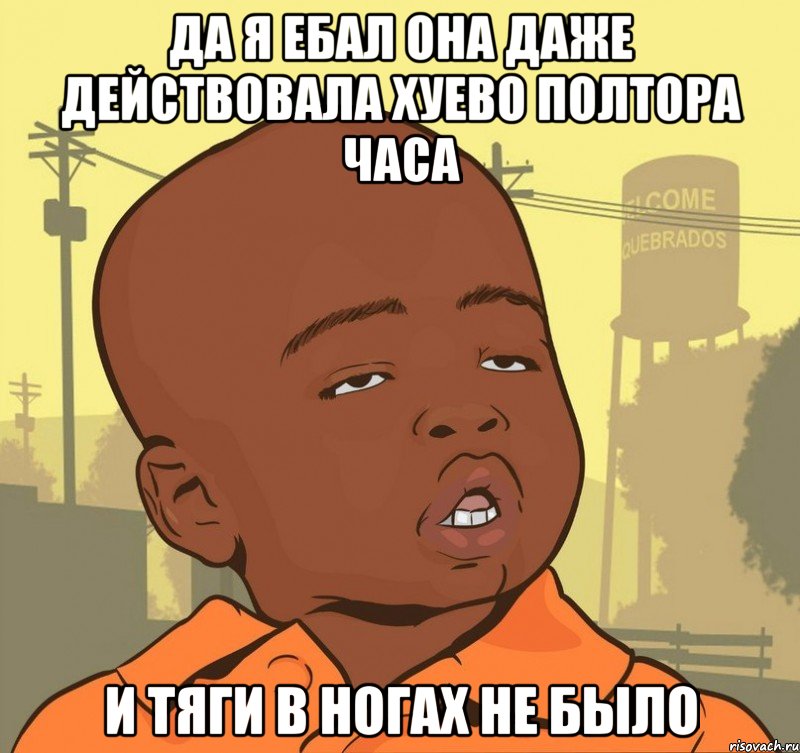 ДА Я ЕБАЛ ОНА ДАЖЕ ДЕЙСТВОВАЛА ХУЕВО ПОЛТОРА ЧАСА

LCOME
QUEBRADOS

И ТЯГИ В НОГАХ НЕ БЫЛО

risovach.ru